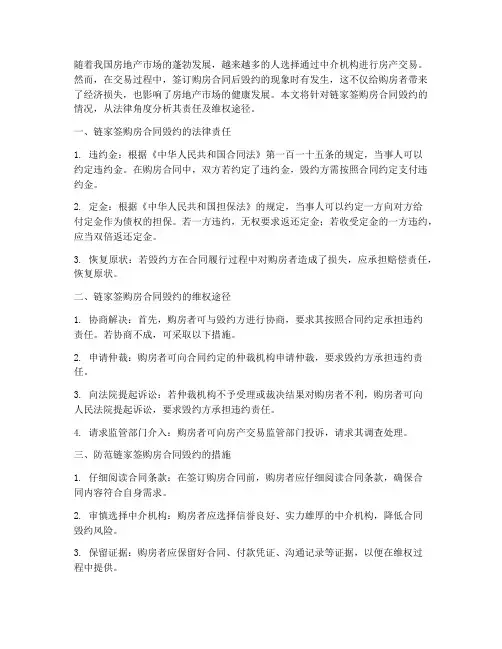 随着我国房地产市场的蓬勃发展，越来越多的人选择通过中介机构进行房产交易。然而，在交易过程中，签订购房合同后毁约的现象时有发生，这不仅给购房者带来了经济损失，也影响了房地产市场的健康发展。本文将针对链家签购房合同毁约的情况，从法律角度分析其责任及维权途径。

一、链家签购房合同毁约的法律责任

1. 违约金：根据《中华人民共和国合同法》第一百一十五条的规定，当事人可以约定违约金。在购房合同中，双方若约定了违约金，毁约方需按照合同约定支付违约金。

2. 定金：根据《中华人民共和国担保法》的规定，当事人可以约定一方向对方给付定金作为债权的担保。若一方违约，无权要求返还定金；若收受定金的一方违约，应当双倍返还定金。

3. 恢复原状：若毁约方在合同履行过程中对购房者造成了损失，应承担赔偿责任，恢复原状。

二、链家签购房合同毁约的维权途径

1. 协商解决：首先，购房者可与毁约方进行协商，要求其按照合同约定承担违约责任。若协商不成，可采取以下措施。

2. 申请仲裁：购房者可向合同约定的仲裁机构申请仲裁，要求毁约方承担违约责任。

3. 向法院提起诉讼：若仲裁机构不予受理或裁决结果对购房者不利，购房者可向人民法院提起诉讼，要求毁约方承担违约责任。

4. 请求监管部门介入：购房者可向房产交易监管部门投诉，请求其调查处理。

三、防范链家签购房合同毁约的措施

1. 仔细阅读合同条款：在签订购房合同前，购房者应仔细阅读合同条款，确保合同内容符合自身需求。

2. 审慎选择中介机构：购房者应选择信誉良好、实力雄厚的中介机构，降低合同毁约风险。

3. 保留证据：购房者应保留好合同、付款凭证、沟通记录等证据，以便在维权过程中提供。